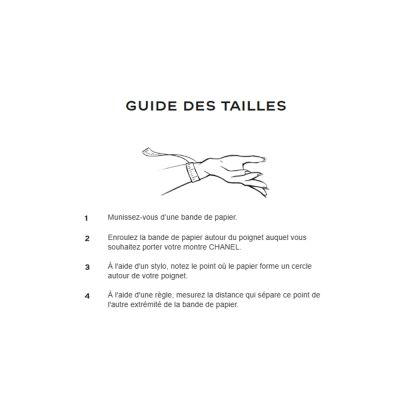 GUIDE DES TAILLES

1 Munissez-vous d'une bande de papier.

2 Enroulez la bande de papier autour du poignet auquel vous souhaitez porter votre montre CHANEL.

3 À l'aide d'un stylo, notez le point où le papier forme un cercle autour de votre poignet.

4 À l'aide d'une règle, mesurez la distance qui sépare ce point de l'autre extrémité de la bande de papier.